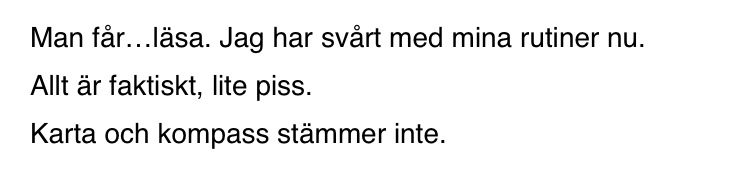 Man får…läsa. Jag har svårt med mina rutiner nu.

Allt är faktiskt, lite piss.

Karta och kompass stämmer inte.